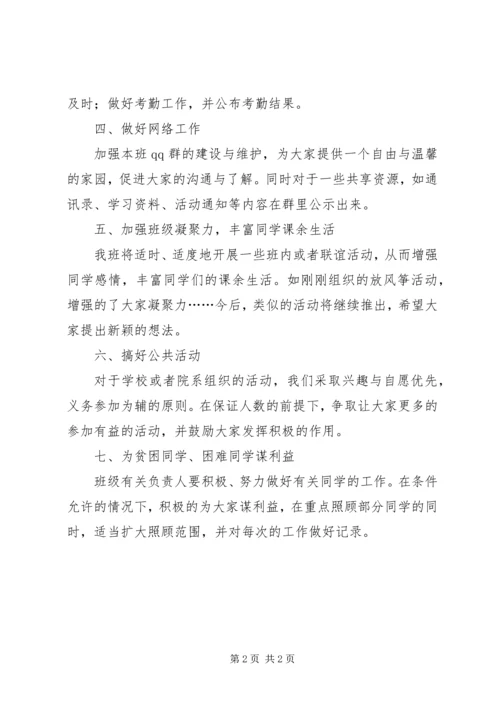 及时；做好考勤工作，并公布考勤结果。

四、做好网络工作

加强本班 qq 群的建设与维护，为大家提供一个自由与温馨的家园，促进大家的沟通与了解。同时对于一些共享资源，如通讯录、学习资料、活动通知等内容在群里公示出来。

五、加强班级凝聚力，丰富同学课余生活

我班将适时、适度地开展一些班内或者联谊活动，从而增强同学感情，丰富同学们的课余生活。如刚刚组织的放风筝活动，增强的了大家凝聚力……今后，类似的活动将继续推出，希望大家提出新颖的想法。

六、搞好公共活动

对于学校或者院系组织的活动，我们采取兴趣与自愿优先，义务参加为辅的原则。在保证人数的前提下，争取让大家更多的参加有益的活动，并鼓励大家发挥积极的作用。

七、为贫困同学、困难同学谋利益

班级有关负责人要积极、努力做好有关同学的工作。在条件允许的情况下，积极的为大家谋利益，在重点照顾部分同学的同时，适当扩大照顾范围，并对每次的工作做好记录。

第 2 页 共 2 页